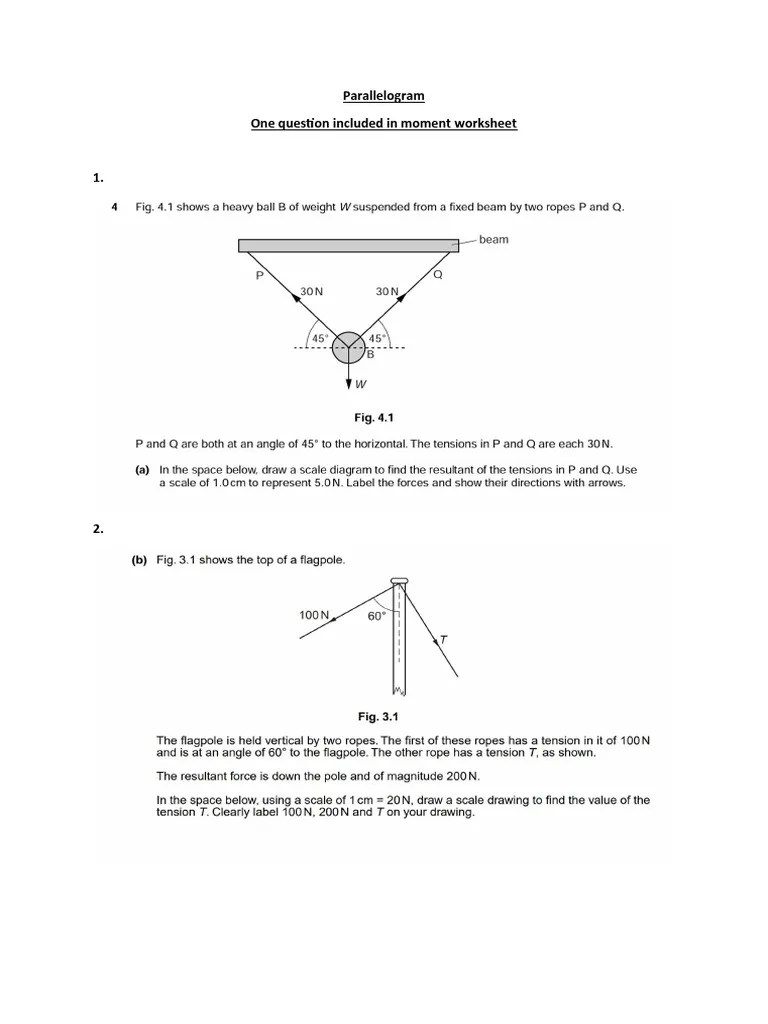 Parallelogram

One question included in moment worksheet

1.

4 Fig. 4.1 shows a heavy ball B of weight $W$ suspended from a fixed beam by two ropes P and Q.

beam
P
Q
30 N
30 N
45°
45°
B
$W$

Fig. 4.1

P and Q are both at an angle of 45° to the horizontal. The tensions in P and Q are each 30 N.

(a) In the space below, draw a scale diagram to find the resultant of the tensions in P and Q. Use a scale of 1.0 cm to represent 5.0 N. Label the forces and show their directions with arrows.

2.

(b) Fig. 3.1 shows the top of a flagpole.

100 N
60°
$T$

Fig. 3.1

The flagpole is held vertical by two ropes. The first of these ropes has a tension in it of 100 N and is at an angle of 60° to the flagpole. The other rope has a tension $T$, as shown.

The resultant force is down the pole and of magnitude 200 N.

In the space below, using a scale of 1 cm = 20 N, draw a scale drawing to find the value of the tension $T$. Clearly label 100 N, 200 N and $T$ on your drawing.